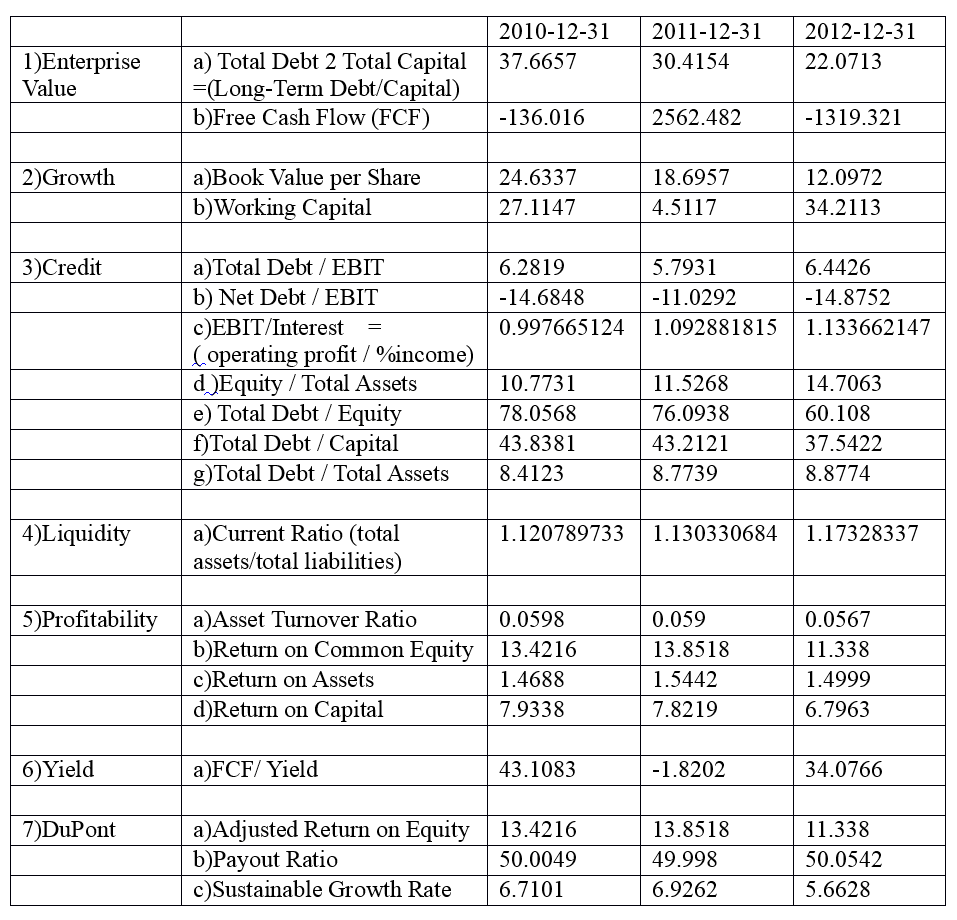 | | | 2010-12-31 | 2011-12-31 | 2012-12-31 |
|---|---|---|---|---|
| 1)Enterprise Value | a) Total Debt 2 Total Capital =(Long-Term Debt/Capital) | 37.6657 | 30.4154 | 22.0713 |
| | b)Free Cash Flow (FCF) | -136.016 | 2562.482 | -1319.321 |
| | | | | |
| 2)Growth | a)Book Value per Share | 24.6337 | 18.6957 | 12.0972 |
| | b)Working Capital | 27.1147 | 4.5117 | 34.2113 |
| | | | | |
| 3)Credit | a)Total Debt / EBIT | 6.2819 | 5.7931 | 6.4426 |
| | b) Net Debt / EBIT | -14.6848 | -11.0292 | -14.8752 |
| | c)EBIT/Interest = ( operating profit / %income) | 0.997665124 | 1.092881815 | 1.133662147 |
| | d )Equity / Total Assets | 10.7731 | 11.5268 | 14.7063 |
| | e) Total Debt / Equity | 78.0568 | 76.0938 | 60.108 |
| | f)Total Debt / Capital | 43.8381 | 43.2121 | 37.5422 |
| | g)Total Debt / Total Assets | 8.4123 | 8.7739 | 8.8774 |
| | | | | |
| 4)Liquidity | a)Current Ratio (total assets/total liabilities) | 1.120789733 | 1.130330684 | 1.17328337 |
| | | | | |
| 5)Profitability | a)Asset Turnover Ratio | 0.0598 | 0.059 | 0.0567 |
| | b)Return on Common Equity | 13.4216 | 13.8518 | 11.338 |
| | c)Return on Assets | 1.4688 | 1.5442 | 1.4999 |
| | d)Return on Capital | 7.9338 | 7.8219 | 6.7963 |
| | | | | |
| 6)Yield | a)FCF/ Yield | 43.1083 | -1.8202 | 34.0766 |
| | | | | |
| 7)DuPont | a)Adjusted Return on Equity | 13.4216 | 13.8518 | 11.338 |
| | b)Payout Ratio | 50.0049 | 49.998 | 50.0542 |
| | c)Sustainable Growth Rate | 6.7101 | 6.9262 | 5.6628 |